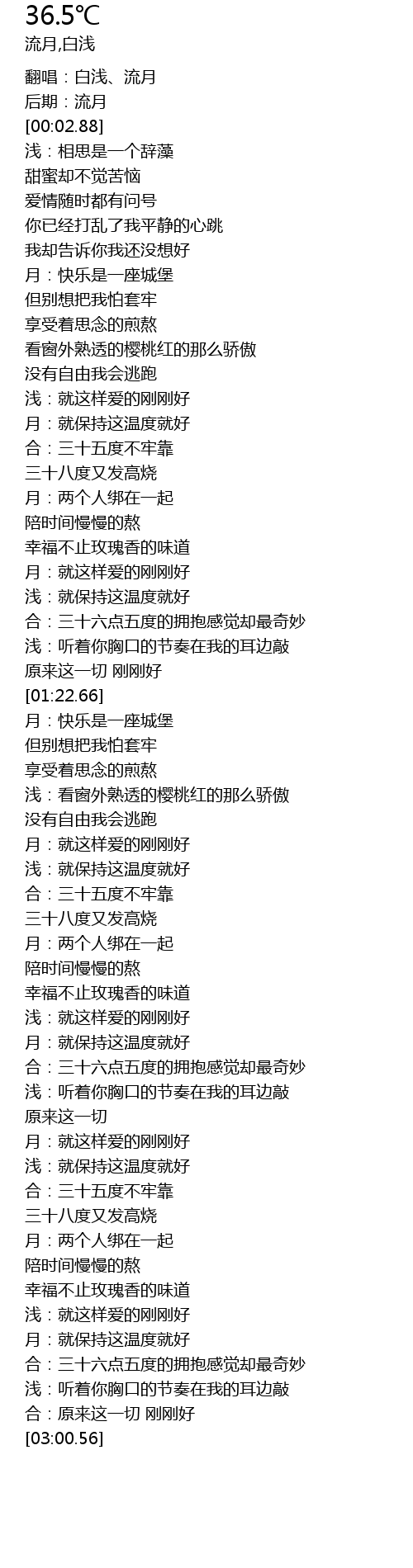 36.5℃
流月,白浅

翻唱：白浅、流月
后期：流月
[00:02.88]
浅：相思是一个辞藻
甜蜜却不觉苦恼
爱情随时都有问号
你已经打乱了我平静的心跳
我却告诉你我还没想好
月：快乐是一座城堡
但别想把我怕套牢
享受着思念的煎熬
看窗外熟透的樱桃红的那么骄傲
没有自由我会逃跑
浅：就这样爱的刚刚好
月：就保持这温度就好
合：三十五度不牢靠
三十八度又发高烧
月：两个人绑在一起
陪时间慢慢的熬
幸福不止玫瑰香的味道
月：就这样爱的刚刚好
浅：就保持这温度就好
合：三十六点五度的拥抱感觉却最奇妙
浅：听着你胸口的节奏在我的耳边敲
原来这一切 刚刚好
[01:22.66]
月：快乐是一座城堡
但别想把我怕套牢
享受着思念的煎熬
浅：看窗外熟透的樱桃红的那么骄傲
没有自由我会逃跑
月：就这样爱的刚刚好
浅：就保持这温度就好
合：三十五度不牢靠
三十八度又发高烧
月：两个人绑在一起
陪时间慢慢的熬
幸福不止玫瑰香的味道
浅：就这样爱的刚刚好
月：就保持这温度就好
合：三十六点五度的拥抱感觉却最奇妙
浅：听着你胸口的节奏在我的耳边敲
原来这一切
月：就这样爱的刚刚好
浅：就保持这温度就好
合：三十五度不牢靠
三十八度又发高烧
月：两个人绑在一起
陪时间慢慢的熬
幸福不止玫瑰香的味道
浅：就这样爱的刚刚好
月：就保持这温度就好
合：三十六点五度的拥抱感觉却最奇妙
浅：听着你胸口的节奏在我的耳边敲
合：原来这一切 刚刚好
[03:00.56]